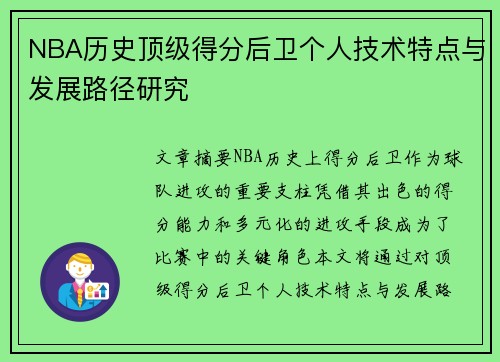 NBA历史顶级得分后卫个人技术特点与发展路径研究

文章摘要NBA历史上得分后卫作为球队进攻的重要支柱凭借其出色的得分能力和多元化的进攻手段成为了比赛中的关键角色本文将通过对顶级得分后卫个人技术特点与发展路